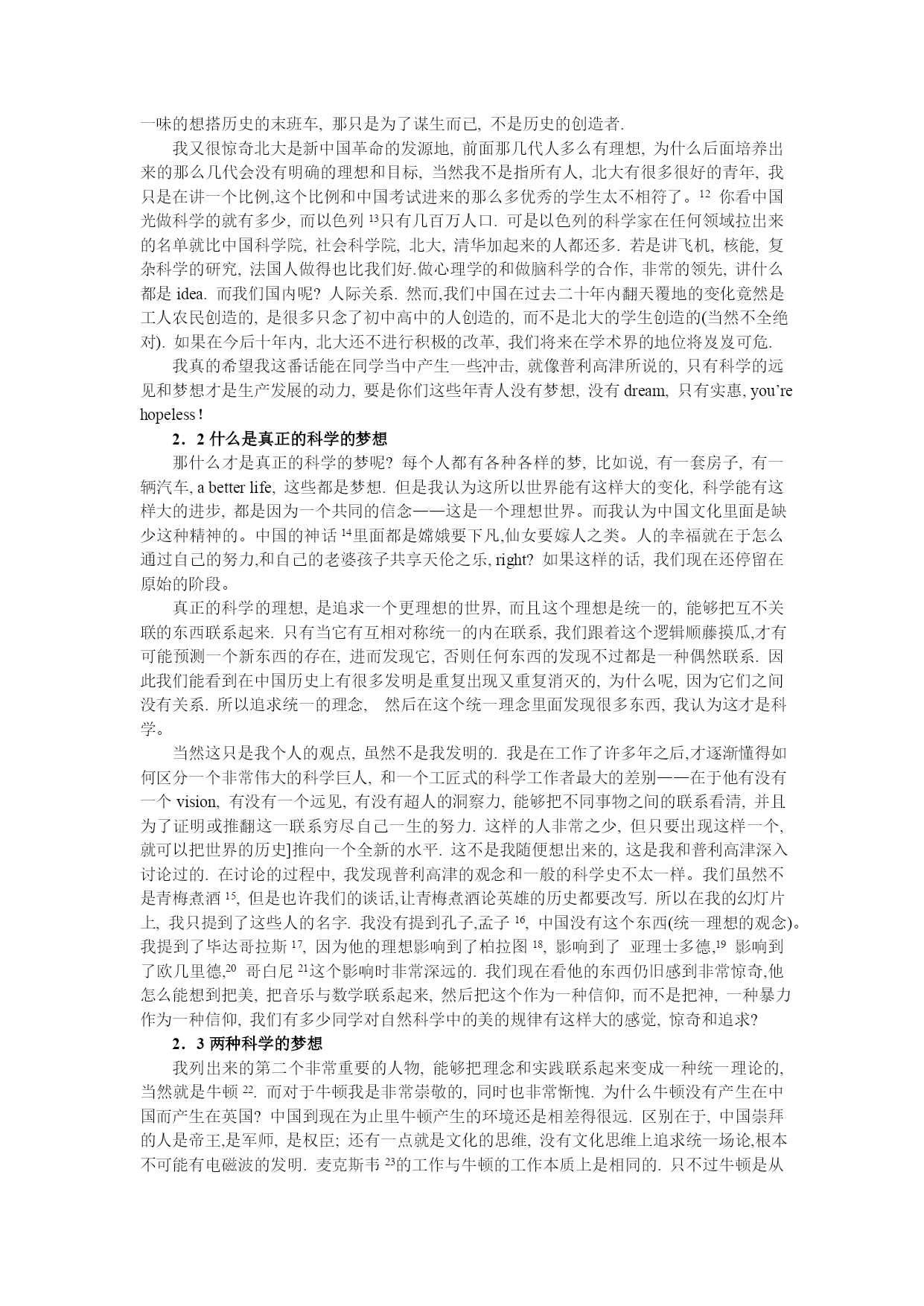 一味的想搭历史的末班车, 那只是为了谋生而已, 不是历史的创造者.

我又很惊奇北大是新中国革命的发源地, 前面那几代人多么有理想, 为什么后面培养出来的那么几代会没有明确的理想和目标, 当然我不是指所有人, 北大有很多很好的青年, 我只是在讲一个比例,这个比例和中国考试进来的那么多优秀的学生太不相符了。$^{12}$ 你看中国光做科学的就有多少, 而以色列 $^{13}$只有几百万人口. 可是以色列的科学家在任何领域拉出来的名单就比中国科学院, 社会科学院, 北大, 清华加起来的人都还多. 若是讲飞机, 核能, 复杂科学的研究, 法国人做得也比我们好.做心理学的和做脑科学的合作, 非常的领先, 讲什么都是 idea. 而我们国内呢? 人际关系. 然而,我们中国在过去二十年内翻天覆地的变化竟然是工人农民创造的, 是很多只念了初中高中的人创造的, 而不是北大的学生创造的(当然不全绝对). 如果在今后十年内, 北大还不进行积极的改革, 我们将来在学术界的地位将岌岌可危.

我真的希望我这番话能在同学当中产生一些冲击, 就像普利高津所说的, 只有科学的远见和梦想才是生产发展的动力, 要是你们这些年青人没有梦想, 没有 dream, 只有实惠, you're hopeless !

2．2 什么是真正的科学的梦想

那什么才是真正的科学的梦呢? 每个人都有各种各样的梦, 比如说, 有一套房子, 有一辆汽车, a better life, 这些都是梦想. 但是我认为这所以世界能有这样大的变化, 科学能有这样大的进步, 都是因为一个共同的信念——这是一个理想世界。而我认为中国文化里面是缺少这种精神的。中国的神话 $^{14}$里面都是嫦娥要下凡,仙女要嫁人之类。人的幸福就在于怎么通过自己的努力,和自己的老婆孩子共享天伦之乐, right? 如果这样的话, 我们现在还停留在原始的阶段。

真正的科学的理想, 是追求一个更理想的世界, 而且这个理想是统一的, 能够把互不关联的东西联系起来. 只有当它有互相对称统一的内在联系, 我们跟着这个逻辑顺藤摸瓜,才有可能预测一个新东西的存在, 进而发现它, 否则任何东西的发现不过都是一种偶然联系. 因此我们能看到在中国历史上有很多发明是重复出现又重复消灭的, 为什么呢, 因为它们之间没有关系. 所以追求统一的理念, 然后在这个统一理念里面发现很多东西, 我认为这才是科学。

当然这只是我个人的观点, 虽然不是我发明的. 我是在工作了许多年之后,才逐渐懂得如何区分一个非常伟大的科学巨人, 和一个工匠式的科学工作者最大的差别——在于他有没有一个 vision, 有没有一个远见, 有没有超人的洞察力, 能够把不同事物之间的联系看清, 并且为了证明或推翻这一联系穷尽自己一生的努力. 这样的人非常之少, 但只要出现这样一个, 就可以把世界的历史]推向一个全新的水平. 这不是我随便想出来的, 这是我和普利高津深入讨论过的. 在讨论的过程中, 我发现普利高津的观念和一般的科学史不太一样。我们虽然不是青梅煮酒 $^{15}$, 但是也许我们的谈话,让青梅煮酒论英雄的历史都要改写. 所以在我的幻灯片上, 我只提到了这些人的名字. 我没有提到孔子,孟子 $^{16}$, 中国没有这个东西(统一理想的观念)。我提到了毕达哥拉斯 $^{17}$, 因为他的理想影响到了柏拉图 $^{18}$, 影响到了 亚理士多德,$^{19}$ 影响到了欧几里德,$^{20}$ 哥白尼 $^{21}$这个影响时非常深远的. 我们现在看他的东西仍旧感到非常惊奇,他怎么能想到把美, 把音乐与数学联系起来, 然后把这个作为一种信仰, 而不是把神, 一种暴力作为一种信仰, 我们有多少同学对自然科学中的美的规律有这样大的感觉, 惊奇和追求?

2．3 两种科学的梦想

我列出来的第二个非常重要的人物, 能够把理念和实践联系起来变成一种统一理论的, 当然就是牛顿 $^{22}$. 而对于牛顿我是非常崇敬的, 同时也非常惭愧. 为什么牛顿没有产生在中国而产生在英国? 中国到现在为止里牛顿产生的环境还是相差得很远. 区别在于, 中国崇拜的人是帝王,是军师, 是权臣; 还有一点就是文化的思维, 没有文化思维上追求统一场论,根本不可能有电磁波的发明. 麦克斯韦 $^{23}$的工作与牛顿的工作本质上是相同的. 只不过牛顿是从